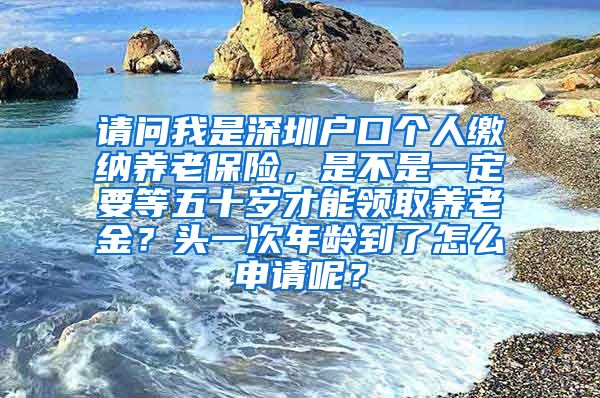 请问我是深圳户口个人缴纳养老保险，是不是一定要等五十岁才能领取养老金？头一次年龄到了怎么申请呢？